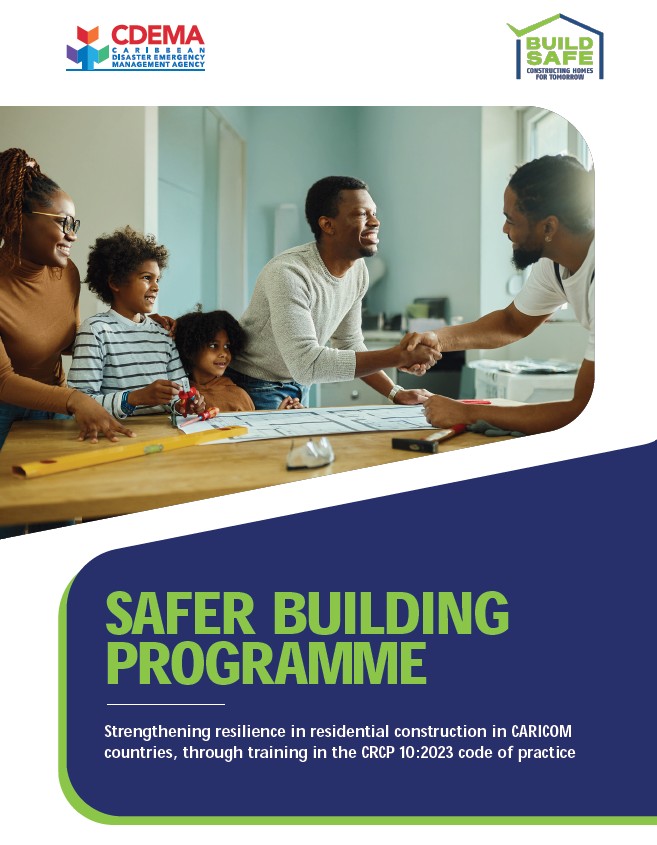 CDEMA
CARIBBEAN
DISASTER EMERGENCY
MANAGEMENT AGENCY

BUILD
SAFE
CONSTRUCTING HOMES
FOR TOMORROW

SAFER BUILDING PROGRAMME

Strengthening resilience in residential construction in CARICOM countries, through training in the CRCP 10:2023 code of practice